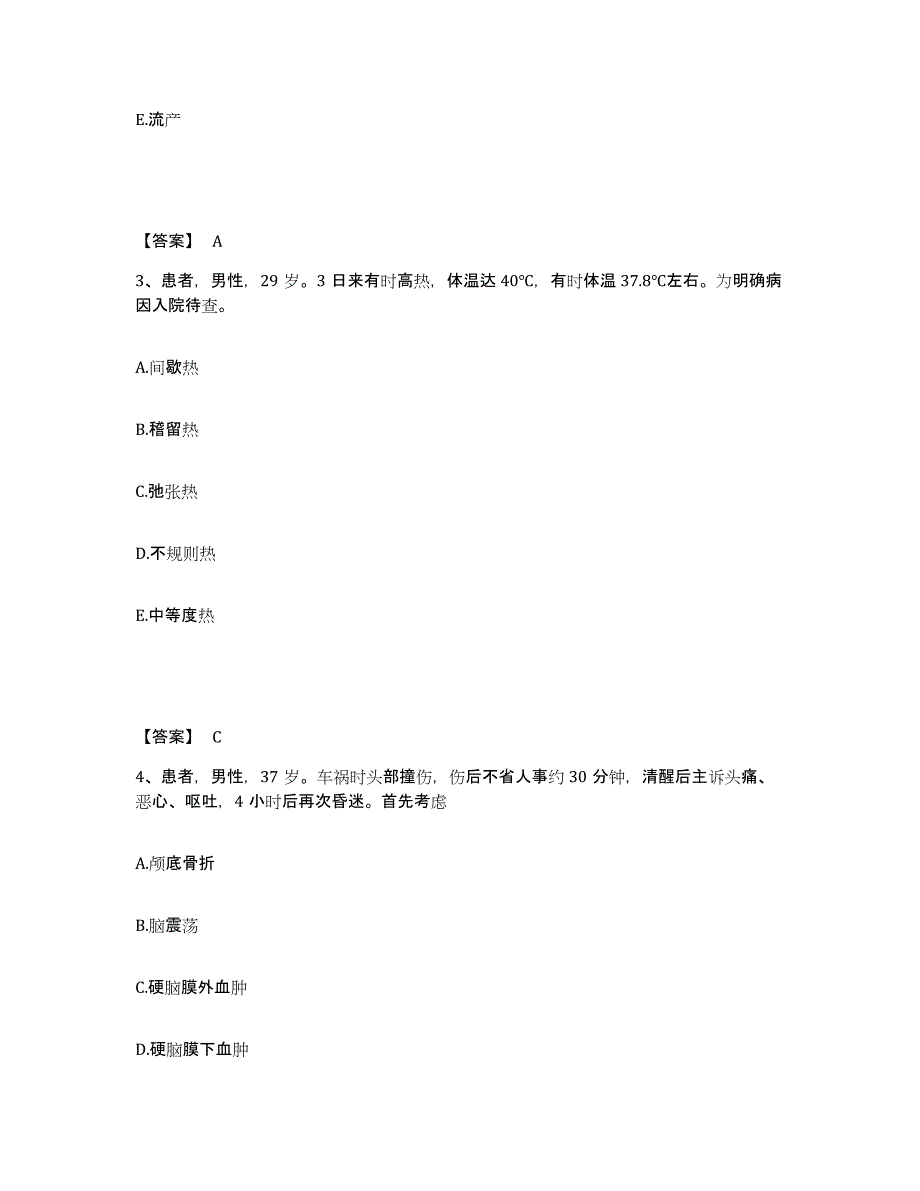 E.流产

【答案】 A

3、患者，男性，29 岁。3 日来有时高热，体温达 40°C，有时体温 37.8°C左右。为明确病因入院待查。

A.间歇热

B.稽留热

C.弛张热

D.不规则热

E.中等度热

【答案】 C

4、患者，男性，37 岁。车祸时头部撞伤，伤后不省人事约 30 分钟，清醒后主诉头痛、恶心、呕吐，4 小时后再次昏迷。首先考虑

A.颅底骨折

B.脑震荡

C.硬脑膜外血肿

D.硬脑膜下血肿